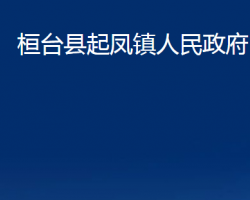 桓台县起凤镇人民政府